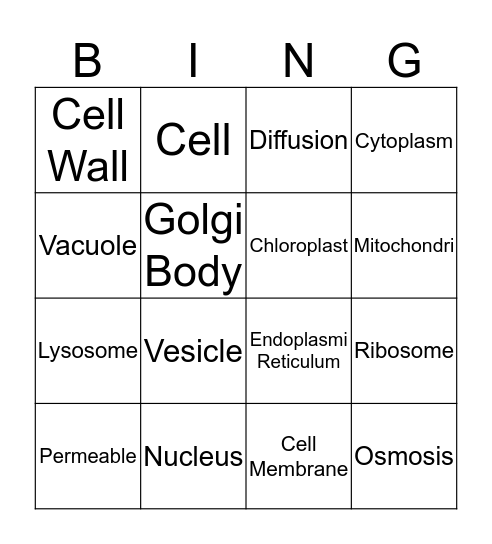 | B | I | N | G |
|---|---|---|---|
| Cell Wall | Cell | Diffusion | Cytoplasm |
| Vacuole | Golgi Body | Chloroplast | Mitochondri |
| Lysosome | Vesicle | Endoplasmi Reticulum | Ribosome |
| Permeable | Nucleus | Cell Membrane | Osmosis |